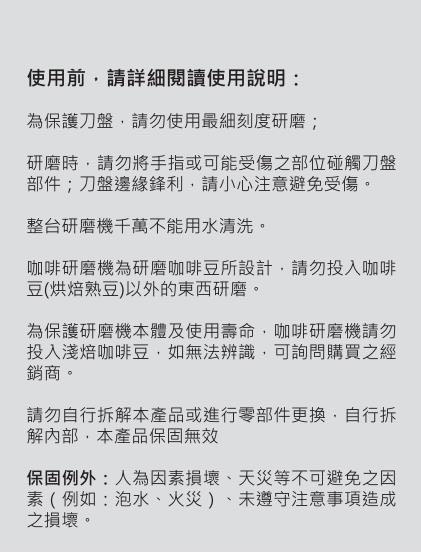 使用前，請詳細閱讀使用說明：

為保護刀盤，請勿使用最細刻度研磨；

研磨時，請勿將手指或可能受傷之部位碰觸刀盤部件；刀盤邊緣鋒利，請小心注意避免受傷。

整台研磨機千萬不能用水清洗。

咖啡研磨機為研磨咖啡豆所設計，請勿投入咖啡豆(烘焙熟豆)以外的東西研磨。

為保護研磨機本體及使用壽命，咖啡研磨機請勿投入淺焙咖啡豆，如無法辨識，可詢問購買之經銷商。

請勿自行拆解本產品或進行零部件更換，自行拆解內部，本產品保固無效

保固例外：人為因素損壞、天災等不可避免之因素（例如：泡水、火災）、未遵守注意事項造成之損壞。